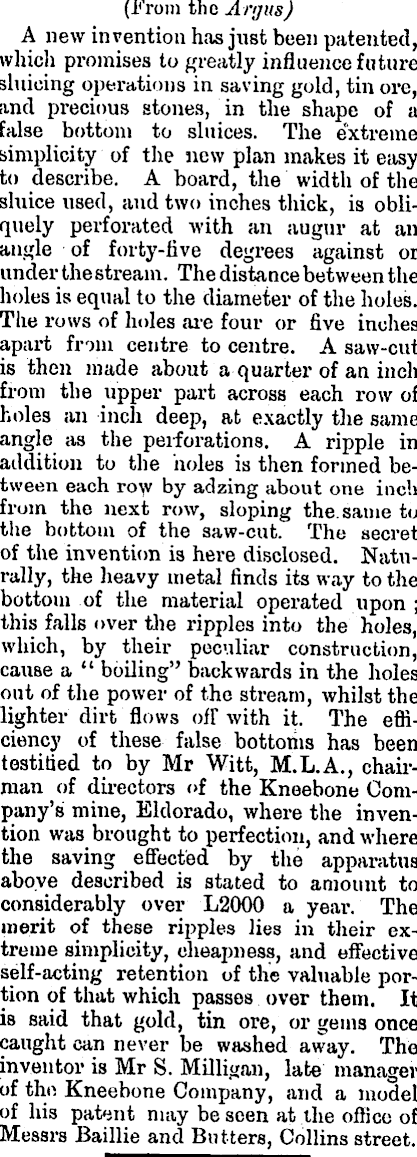 (From the Argus)

A new invention has just been patented, which promises to greatly influence future sluicing operations in saving gold, tin ore, and precious stones, in the shape of a false bottom to sluices. The extreme simplicity of the new plan makes it easy to describe. A board, the width of the sluice used, and two inches thick, is obliquely perforated with an augur at an angle of forty-five degrees against or under the stream. The distance between the holes is equal to the diameter of the holes. The rows of holes are four or five inches apart from centre to centre. A saw-cut is then made about a quarter of an inch from the upper part across each row of holes an inch deep, at exactly the same angle as the perforations. A ripple in addition to the holes is then formed between each row by adzing about one inch from the next row, sloping the same to the bottom of the saw-cut. The secret of the invention is here disclosed. Naturally, the heavy metal finds its way to the bottom of the material operated upon; this falls over the ripples into the holes, which, by their peculiar construction, cause a "boiling" backwards in the holes out of the power of the stream, whilst the lighter dirt flows off with it. The efficiency of these false bottoms has been testified to by Mr Witt, M.L.A., chairman of directors of the Kneebone Company's mine, Eldorado, where the invention was brought to perfection, and where the saving effected by the apparatus above described is stated to amount to considerably over L2000 a year. The merit of these ripples lies in their extreme simplicity, cheapness, and effective self-acting retention of the valuable portion of that which passes over them. It is said that gold, tin ore, or gems once caught can never be washed away. The inventor is Mr S. Milligan, late manager of the Kneebone Company, and a model of his patent may be seen at the office of Messrs Baillie and Butters, Collins street.